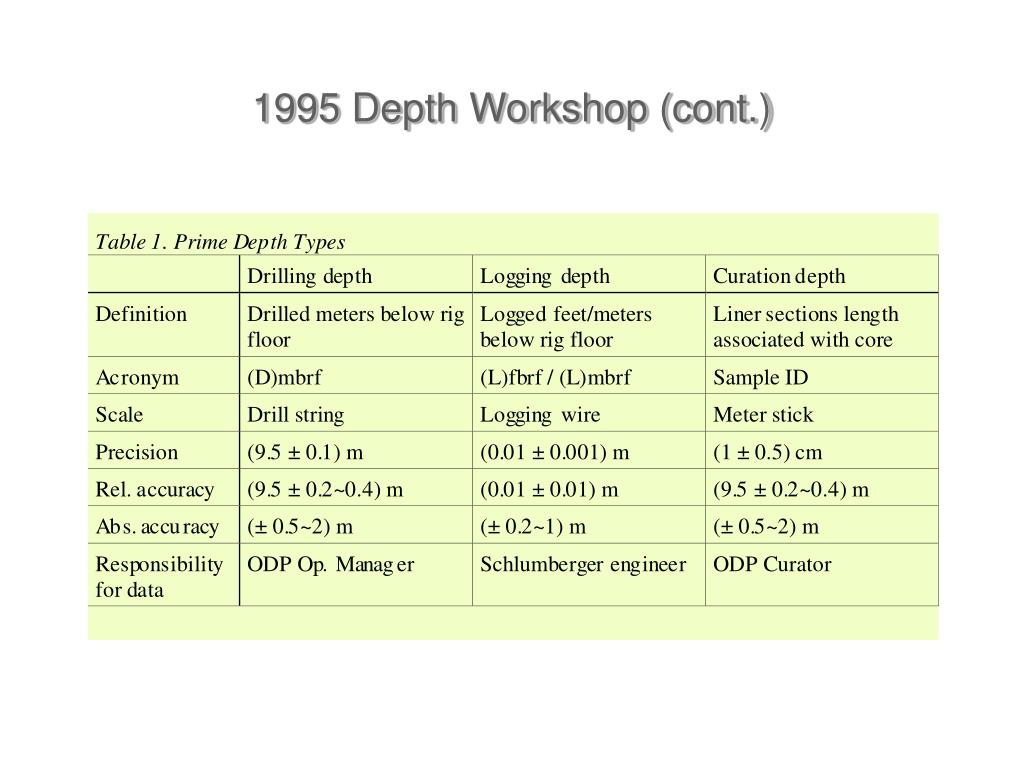 1995 Depth Workshop (cont.)

Table 1. Prime Depth Types

| | Drilling depth | Logging depth | Curation depth |
|---|---|---|---|
| Definition | Drilled meters below rig floor | Logged feet/meters below rig floor | Liner sections length associated with core |
| Acronym | (D)mbrf | (L)fbrf / (L)mbrf | Sample ID |
| Scale | Drill string | Logging wire | Meter stick |
| Precision | (9.5 ± 0.1) m | (0.01 ± 0.001) m | (1 ± 0.5) cm |
| Rel. accuracy | (9.5 ± 0.2~0.4) m | (0.01 ± 0.01) m | (9.5 ± 0.2~0.4) m |
| Abs. accuracy | (± 0.5~2) m | (± 0.2~1) m | (± 0.5~2) m |
| Responsibility for data | ODP Op. Manager | Schlumberger engineer | ODP Curator |